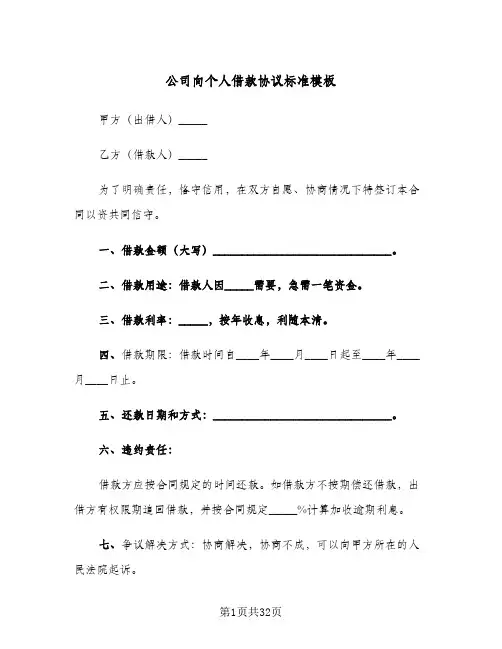 公司向个人借款协议标准模板

甲方（出借人）_____

乙方（借款人）_____

为了明确责任，恪守信用，在双方自愿、协商情况下特签订本合同以资共同信守。

一、借款金额（大写）______________________________。

二、借款用途：借款人因_____需要，急需一笔资金。

三、借款利率：_____，按年收息，利随本清。

四、借款期限：借款时间自____年____月____日起至____年____月____日止。

五、还款日期和方式：______________________________。

六、违约责任：

借款方应按合同规定的时间还款。如借款方不按期偿还借款，出借方有权限期追回借款，并按合同规定_____%计算加收逾期利息。

七、争议解决方式：协商解决，协商不成，可以向甲方所在的人民法院起诉。

第1页共32页